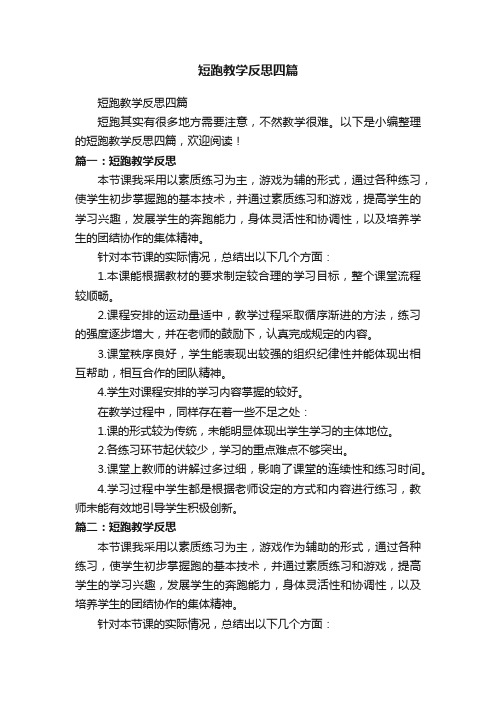 短跑教学反思四篇

短跑教学反思四篇

短跑其实有很多地方需要注意，不然教学很难。以下是小编整理的短跑教学反思四篇，欢迎阅读！

篇一：短跑教学反思

本节课我采用以素质练习为主，游戏为辅的形式，通过各种练习，使学生初步掌握跑的基本技术，并通过素质练习和游戏，提高学生的学习兴趣，发展学生的奔跑能力，身体灵活性和协调性，以及培养学生的团结协作的集体精神。

针对本节课的实际情况，总结出以下几个方面：

1.本课能根据教材的要求制定较合理的学习目标，整个课堂流程较顺畅。

2.课程安排的运动量适中，教学过程采取循序渐进的方法，练习的强度逐步增大，并在老师的鼓励下，认真完成规定的内容。

3.课堂秩序良好，学生能表现出较强的组织纪律性并能体现出相互帮助，相互合作的团队精神。

4.学生对课程安排的学习内容掌握的较好。

在教学过程中，同样存在着一些不足之处：

1.课的形式较为传统，未能明显体现出学生学习的主体地位。

2.各练习环节起伏较少，学习的重点难点不够突出。

3.课堂上教师的讲解过多过细，影响了课堂的连续性和练习时间。

4.学习过程中学生都是根据老师设定的方式和内容进行练习，教师未能有效地引导学生积极创新。

篇二：短跑教学反思

本节课我采用以素质练习为主，游戏作为辅助的形式，通过各种练习，使学生初步掌握跑的基本技术，并通过素质练习和游戏，提高学生的学习兴趣，发展学生的奔跑能力，身体灵活性和协调性，以及培养学生的团结协作的集体精神。

针对本节课的实际情况，总结出以下几个方面：